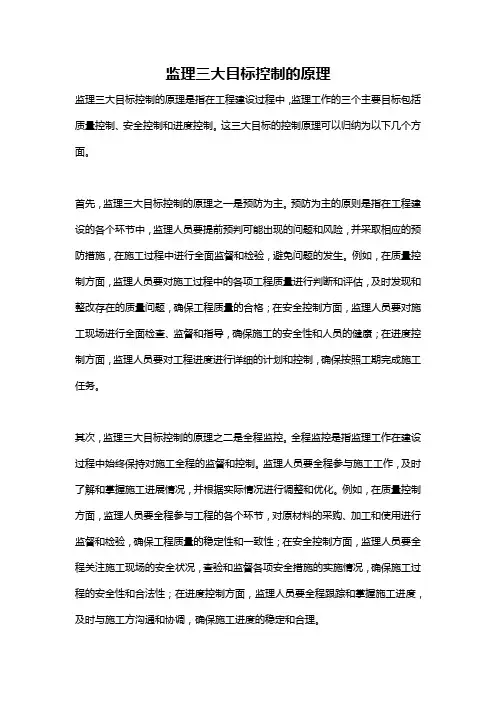 监理三大目标控制的原理

监理三大目标控制的原理是指在工程建设过程中，监理工作的三个主要目标包括质量控制、安全控制和进度控制。这三大目标的控制原理可以归纳为以下几个方面。

首先，监理三大目标控制的原理之一是预防为主。预防为主的原则是指在工程建设的各个环节中，监理人员要提前预判可能出现的问题和风险，并采取相应的预防措施，在施工过程中进行全面监督和检验，避免问题的发生。例如，在质量控制方面，监理人员要对施工过程中的各项工程质量进行判断和评估，及时发现和整改存在的质量问题，确保工程质量的合格；在安全控制方面，监理人员要对施工现场进行全面检查、监督和指导，确保施工的安全性和人员的健康；在进度控制方面，监理人员要对工程进度进行详细的计划和控制，确保按照工期完成施工任务。

其次，监理三大目标控制的原理之二是全程监控。全程监控是指监理工作在建设过程中始终保持对施工全程的监督和控制。监理人员要全程参与施工工作，及时了解和掌握施工进展情况，并根据实际情况进行调整和优化。例如，在质量控制方面，监理人员要全程参与工程的各个环节，对原材料的采购、加工和使用进行监督和检验，确保工程质量的稳定性和一致性；在安全控制方面，监理人员要全程关注施工现场的安全状况，查验和监督各项安全措施的实施情况，确保施工过程的安全性和合法性；在进度控制方面，监理人员要全程跟踪和掌握施工进度，及时与施工方沟通和协调，确保施工进度的稳定和合理。